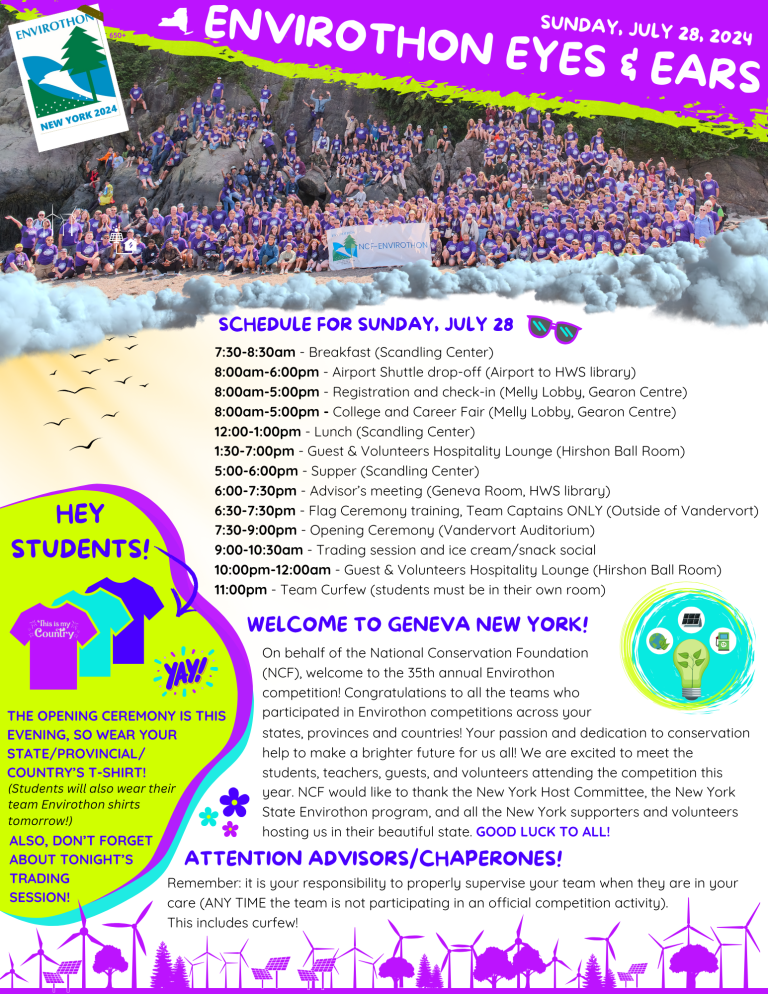 ENVIROTHON
NEW YORK 2024

ENVIROTHON EYES & EARS

SUNDAY, JULY 28, 2024

NCF-ENVIROTHON

SCHEDULE FOR SUNDAY, JULY 28

7:30-8:30am - Breakfast (Scandling Center)
8:00am-6:00pm - Airport Shuttle drop-off (Airport to HWS library)
8:00am-5:00pm - Registration and check-in (Melly Lobby, Gearon Centre)
8:00am-5:00pm - College and Career Fair (Melly Lobby, Gearon Centre)
12:00-1:00pm - Lunch (Scandling Center)
1:30-7:00pm - Guest & Volunteers Hospitality Lounge (Hirshon Ball Room)
5:00-6:00pm - Supper (Scandling Center)
6:00-7:30pm - Advisor's meeting (Geneva Room, HWS library)
6:30-7:30pm - Flag Ceremony training, Team Captains ONLY (Outside of Vandervort)
7:30-9:00pm - Opening Ceremony (Vandervort Auditorium)
9:00-10:30am - Trading session and ice cream/snack social
10:00pm-12:00am - Guest & Volunteers Hospitality Lounge (Hirshon Ball Room)
11:00pm - Team Curfew (students must be in their own room)

HEY STUDENTS!

This is my Country

YAY!

THE OPENING CEREMONY IS THIS EVENING, SO WEAR YOUR STATE/PROVINCIAL/ COUNTRY'S T-SHIRT!
(Students will also wear their team Envirothon shirts tomorrow!)

ALSO, DON'T FORGET ABOUT TONIGHT'S TRADING SESSION!

WELCOME TO GENEVA NEW YORK!

On behalf of the National Conservation Foundation (NCF), welcome to the 35th annual Envirothon competition! Congratulations to all the teams who participated in Envirothon competitions across your states, provinces and countries! Your passion and dedication to conservation help to make a brighter future for us all! We are excited to meet the students, teachers, guests, and volunteers attending the competition this year. NCF would like to thank the New York Host Committee, the New York State Envirothon program, and all the New York supporters and volunteers hosting us in their beautiful state. GOOD LUCK TO ALL!

ATTENTION ADVISORS/CHAPERONES!

Remember: it is your responsibility to properly supervise your team when they are in your care (ANY TIME the team is not participating in an official competition activity). This includes curfew!